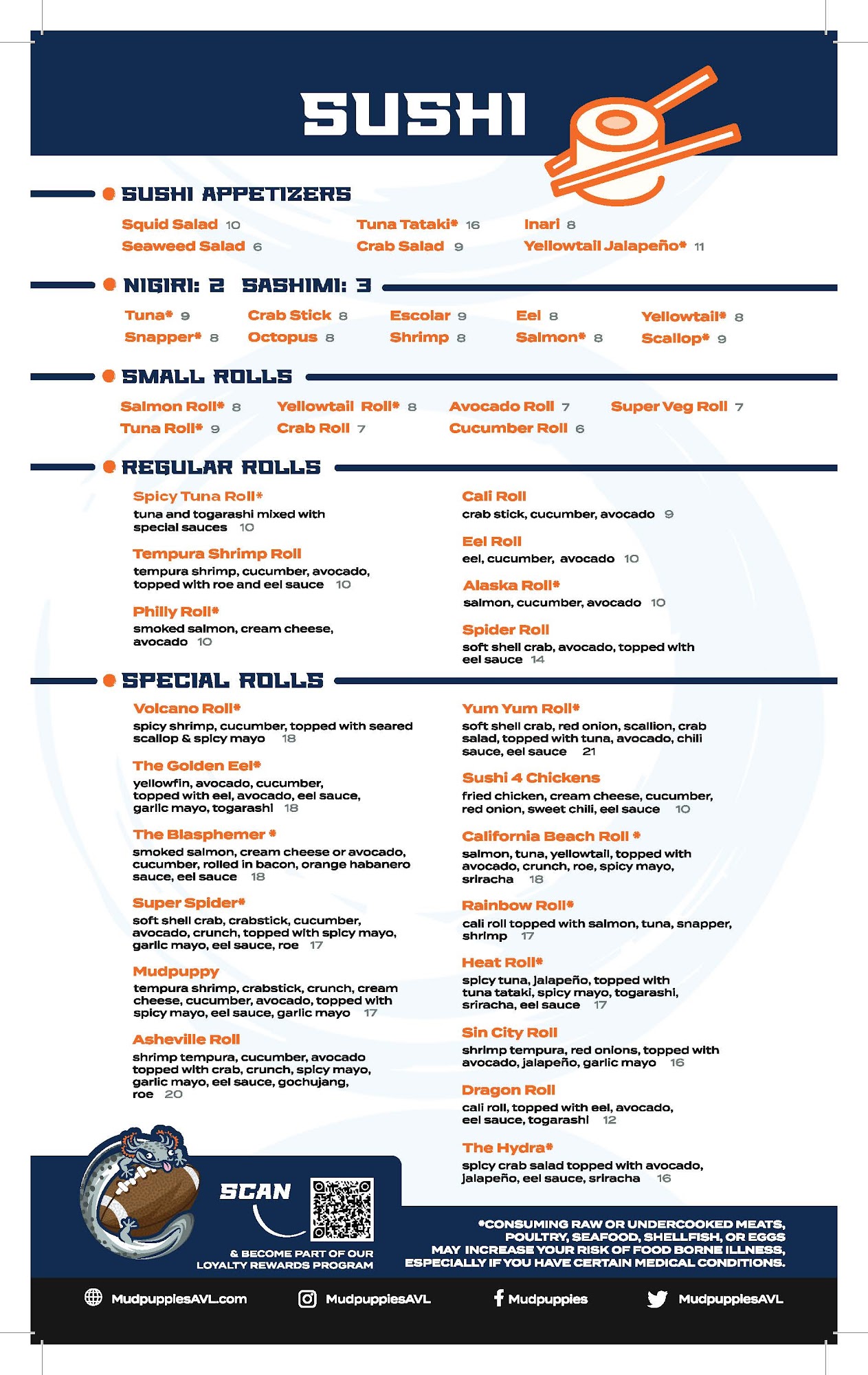 SUSHI

SUSHI APPETIZERS

Squid Salad 10
Seaweed Salad 6
Tuna Tataki* 16
Crab Salad 9
Inari 8
Yellowtail Jalapeño* 11

NIGIRI: 2 SASHIMI: 3

Tuna* 9
Snapper* 8
Crab Stick 8
Octopus 8
Escolar 9
Shrimp 8
Eel 8
Salmon* 8
Yellowtail* 8
Scallop* 9

SMALL ROLLS

Salmon Roll* 8
Tuna Roll* 9
Yellowtail Roll* 8
Crab Roll 7
Avocado Roll 7
Cucumber Roll 6
Super Veg Roll 7

REGULAR ROLLS

Spicy Tuna Roll*
tuna and togarashi mixed with special sauces 10

Tempura Shrimp Roll
tempura shrimp, cucumber, avocado, topped with roe and eel sauce 10

Philly Roll*
smoked salmon, cream cheese, avocado 10

Cali Roll
crab stick, cucumber, avocado 9

Eel Roll
eel, cucumber, avocado 10

Alaska Roll*
salmon, cucumber, avocado 10

Spider Roll
soft shell crab, avocado, topped with eel sauce 14

SPECIAL ROLLS

Volcano Roll*
spicy shrimp, cucumber, topped with seared scallop & spicy mayo 18

The Golden Eel*
yellowfin, avocado, cucumber, topped with eel, avocado, eel sauce, garlic mayo, togarashi 18

The Blasphemer *
smoked salmon, cream cheese or avocado, cucumber, rolled in bacon, orange habanero sauce, eel sauce 18

Super Spider*
soft shell crab, crabstick, cucumber, avocado, crunch, topped with spicy mayo, garlic mayo, eel sauce, roe 17

Mudpuppy
tempura shrimp, crabstick, crunch, cream cheese, cucumber, avocado, topped with spicy mayo, eel sauce, garlic mayo 17

Asheville Roll
shrimp tempura, cucumber, avocado topped with crab, crunch, spicy mayo, garlic mayo, eel sauce, gochujang, roe 20

Yum Yum Roll*
soft shell crab, red onion, scallion, crab salad, topped with tuna, avocado, chili sauce, eel sauce 21

Sushi 4 Chickens
fried chicken, cream cheese, cucumber, red onion, sweet chili, eel sauce 10

California Beach Roll *
salmon, tuna, yellowtail, topped with avocado, crunch, roe, spicy mayo, sriracha 18

Rainbow Roll*
cali roll topped with salmon, tuna, snapper, shrimp 17

Heat Roll*
spicy tuna, jalapeño, topped with tuna tataki, spicy mayo, togarashi, sriracha, eel sauce 17

Sin City Roll
shrimp tempura, red onions, topped with avocado, jalapeño, garlic mayo 16

Dragon Roll
cali roll, topped with eel, avocado, eel sauce, togarashi 12

The Hydra*
spicy crab salad topped with avocado, jalapeño, eel sauce, sriracha 16

SCAN
& BECOME PART OF OUR LOYALTY REWARDS PROGRAM

*CONSUMING RAW OR UNDERCOOKED MEATS, POULTRY, SEAFOOD, SHELLFISH, OR EGGS MAY INCREASE YOUR RISK OF FOOD BORNE ILLNESS, ESPECIALLY IF YOU HAVE CERTAIN MEDICAL CONDITIONS.

MudpuppiesAVL.com MudpuppiesAVL Mudpuppies MudpuppiesAVL